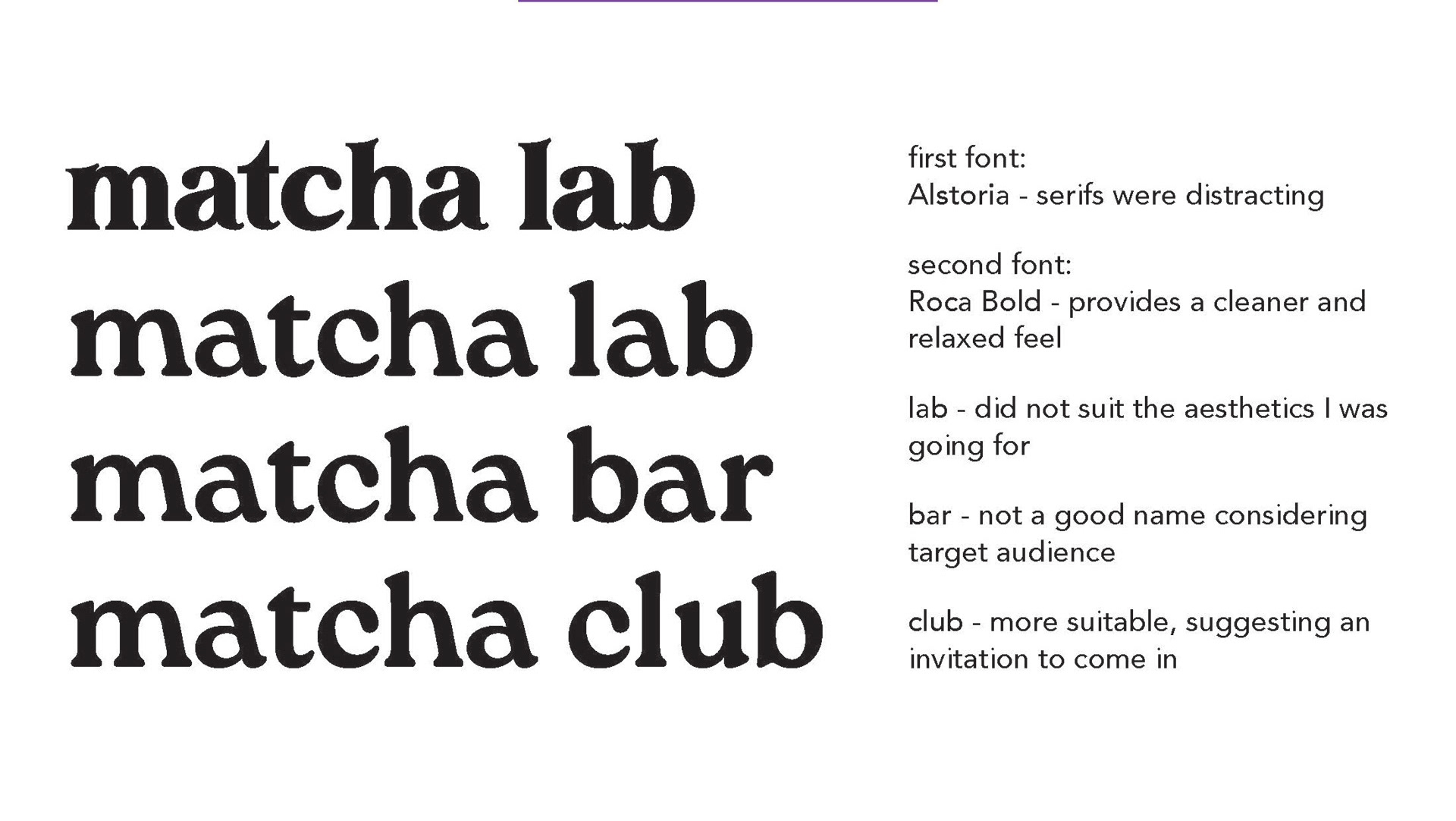 matcha lab
matcha lab
matcha bar
matcha club

first font:
Alstoria - serifs were distracting

second font:
Roca Bold - provides a cleaner and relaxed feel

lab - did not suit the aesthetics I was going for

bar - not a good name considering target audience

club - more suitable, suggesting an invitation to come in